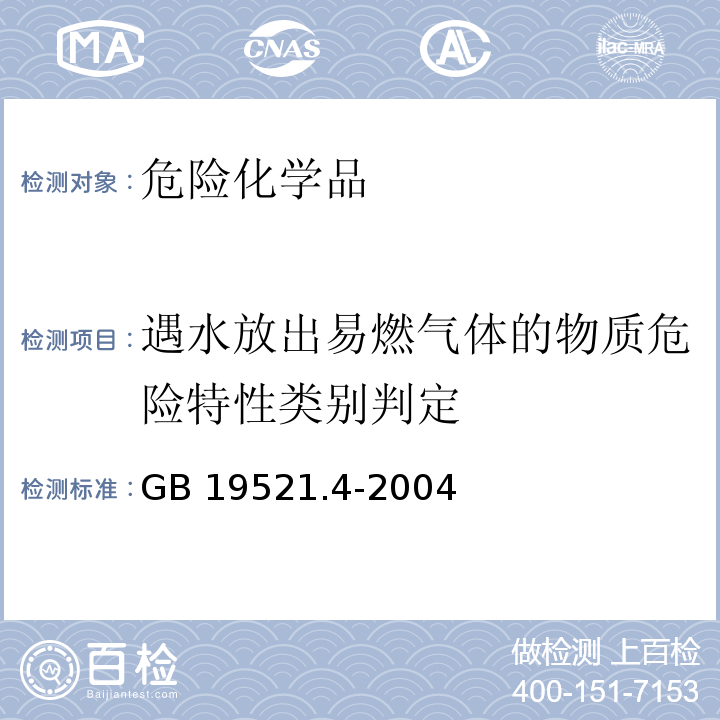 MA CNAS AL ilac-MRA

检测对象：危险化学品

检测项目：遇水放出易燃气体的物质危险特性类别判定

检测标准：GB 19521.4-2004

百检
Baijiantest.com

做检测 上百检
400-151-7153